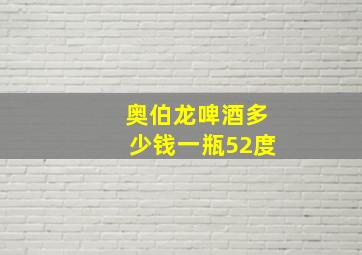 奥伯龙啤酒多少钱一瓶52度